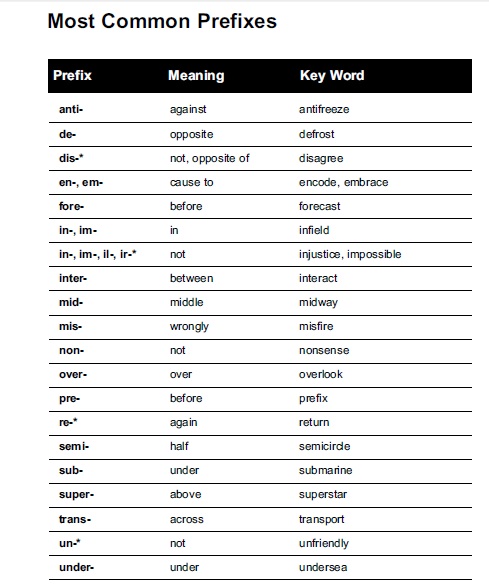 Most Common Prefixes

| Prefix | Meaning | Key Word |
|---|---|---|
| anti- | against | antifreeze |
| de- | opposite | defrost |
| dis-* | not, opposite of | disagree |
| en-, em- | cause to | encode, embrace |
| fore- | before | forecast |
| in-, im- | in | infield |
| in-, im-, il-, ir-* | not | injustice, impossible |
| inter- | between | interact |
| mid- | middle | midway |
| mis- | wrongly | misfire |
| non- | not | nonsense |
| over- | over | overlook |
| pre- | before | prefix |
| re-* | again | return |
| semi- | half | semicircle |
| sub- | under | submarine |
| super- | above | superstar |
| trans- | across | transport |
| un-* | not | unfriendly |
| under- | under | undersea |